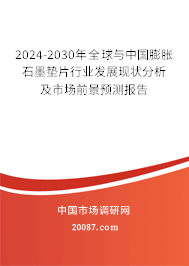 2024-2030年全球与中国膨胀石墨垫片行业发展现状分析及市场前景预测报告

中国市场调研网

20087.com